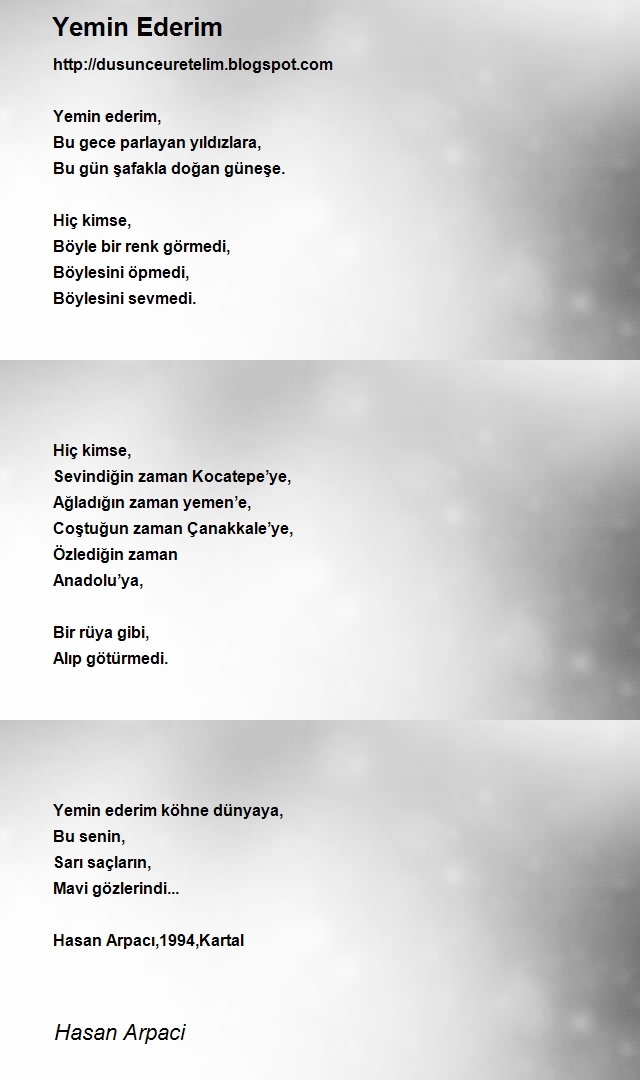 Yemin Ederim

http://dusunceuretelim.blogspot.com

Yemin ederim,
Bu gece parlayan yıldızlara,
Bu gün şafakla doğan güneşe.

Hiç kimse,
Böyle bir renk görmedi,
Böylesini öpmedi,
Böylesini sevmedi.

Hiç kimse,
Sevindiğin zaman Kocatepe'ye,
Ağladığın zaman yemen'e,
Coştuğun zaman Çanakkale'ye,
Özlediğin zaman
Anadolu'ya,

Bir rüya gibi,
Alıp götürmedi.

Yemin ederim köhne dünyaya,
Bu senin,
Sarı saçların,
Mavi gözlerindi...

Hasan Arpacı,1994,Kartal

Hasan Arpaci